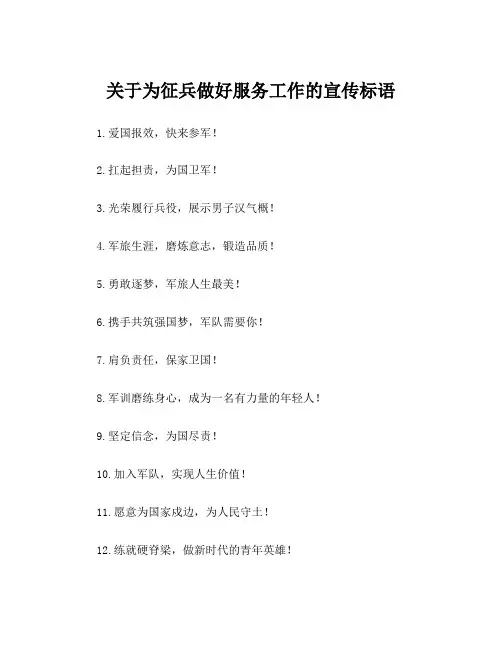 关于为征兵做好服务工作的宣传标语

1.爱国报效，快来参军！

2.扛起担责，为国卫军！

3.光荣履行兵役，展示男子汉气概！

4.军旅生涯，磨炼意志，锻造品质！

5.勇敢逐梦，军旅人生最美！

6.携手共筑强国梦，军队需要你！

7.肩负责任，保家卫国！

8.军训磨练身心，成为一名有力量的年轻人！

9.坚定信念，为国尽责！

10.加入军队，实现人生价值！

11.愿意为国家戍边，为人民守土！

12.练就硬脊梁，做新时代的青年英雄！